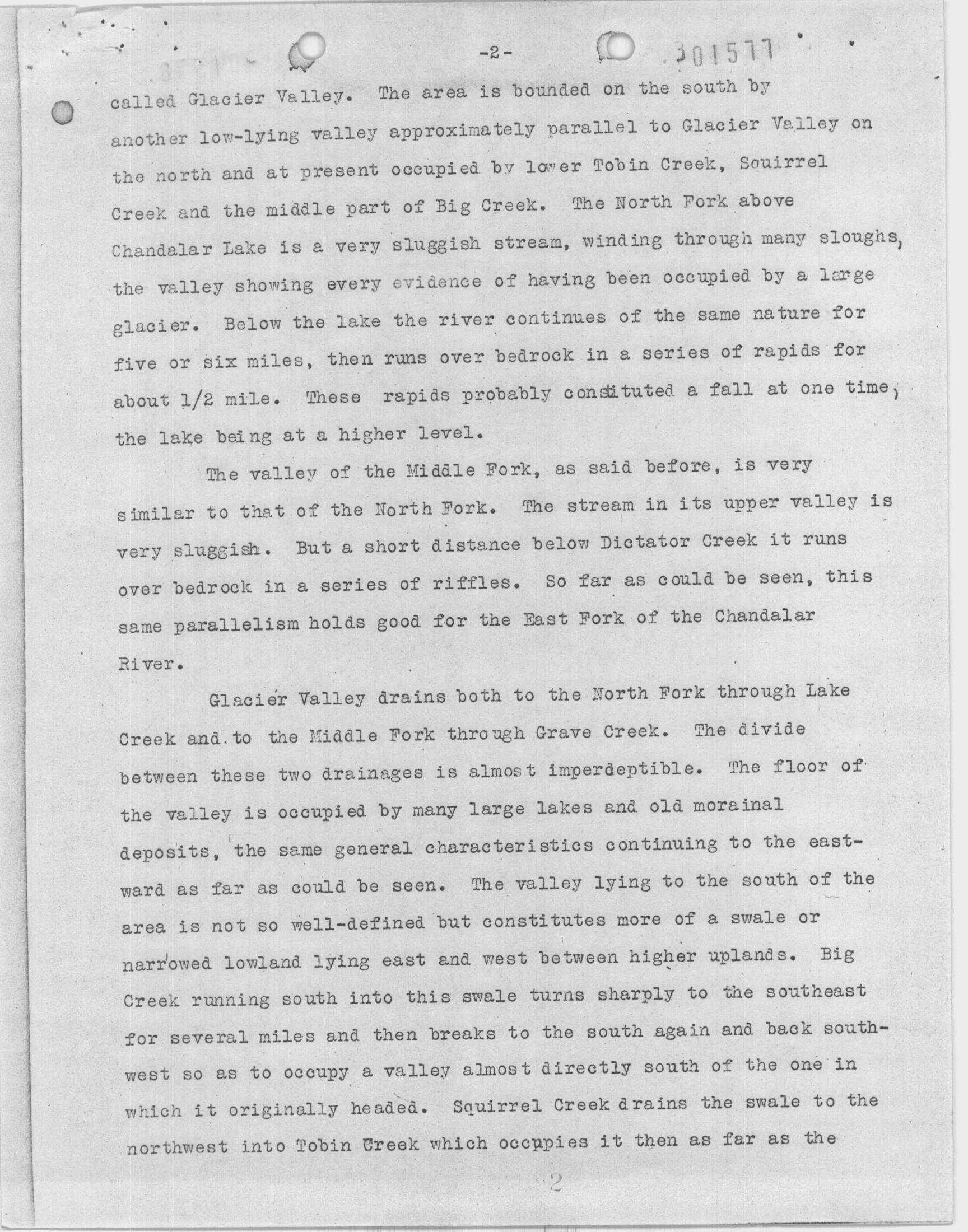 -2-

301577

called Glacier Valley. The area is bounded on the south by another low-lying valley approximately parallel to Glacier Valley on the north and at present occupied by lower Tobin Creek, Squirrel Creek and the middle part of Big Creek. The North Fork above Chandalar Lake is a very sluggish stream, winding through many sloughs, the valley showing every evidence of having been occupied by a large glacier. Below the lake the river continues of the same nature for five or six miles, then runs over bedrock in a series of rapids for about 1/2 mile. These rapids probably constituted a fall at one time, the lake being at a higher level.

The valley of the Middle Fork, as said before, is very similar to that of the North Fork. The stream in its upper valley is very sluggish. But a short distance below Dictator Creek it runs over bedrock in a series of riffles. So far as could be seen, this same parallelism holds good for the East Fork of the Chandalar River.

Glacier Valley drains both to the North Fork through Lake Creek and to the Middle Fork through Grave Creek. The divide between these two drainages is almost imperceptible. The floor of the valley is occupied by many large lakes and old morainal deposits, the same general characteristics continuing to the eastward as far as could be seen. The valley lying to the south of the area is not so well-defined but constitutes more of a swale or narrowed lowland lying east and west between higher uplands. Big Creek running south into this swale turns sharply to the southeast for several miles and then breaks to the south again and back southwest so as to occupy a valley almost directly south of the one in which it originally headed. Squirrel Creek drains the swale to the northwest into Tobin Creek which occupies it then as far as the

2